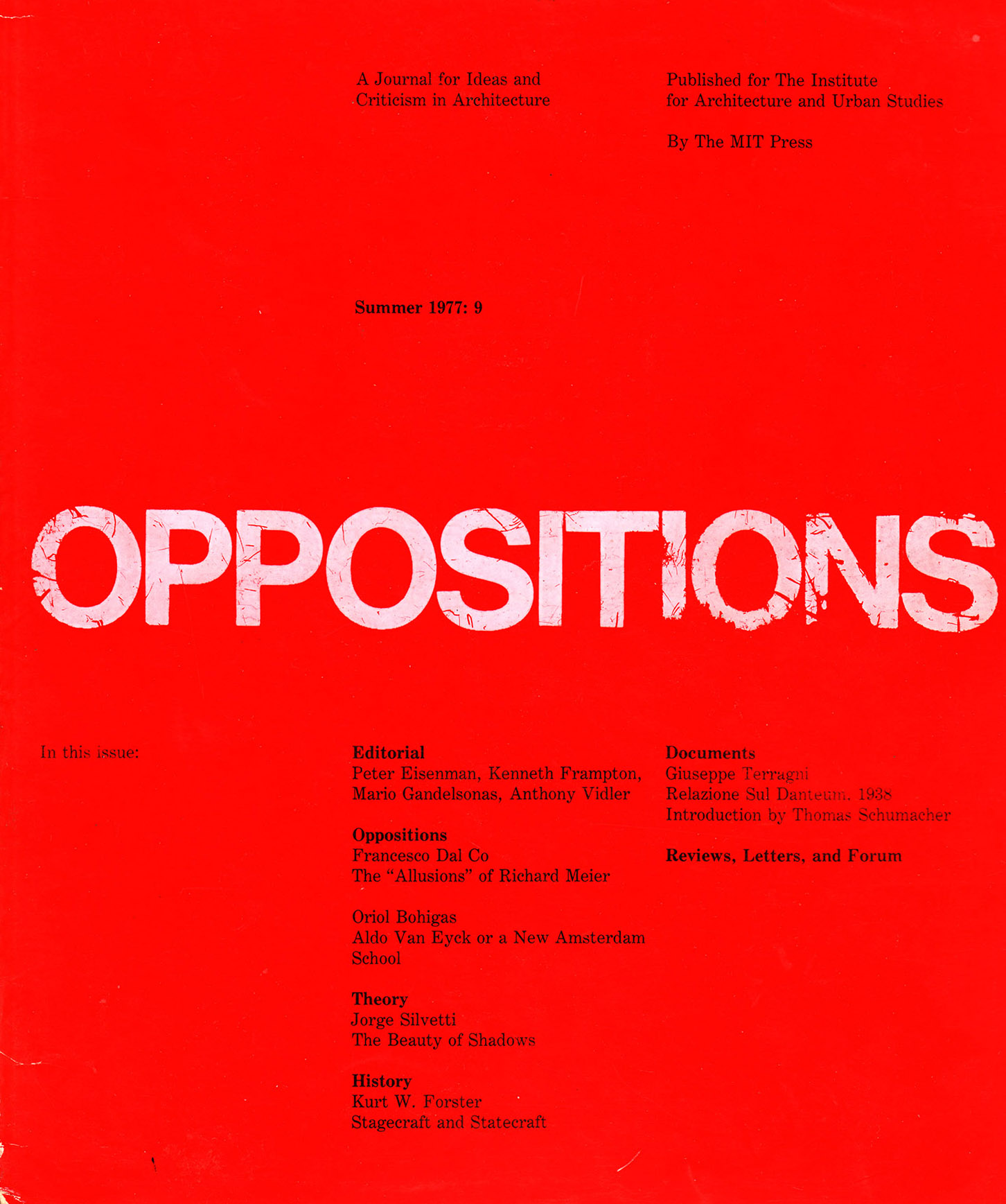 A Journal for Ideas and Criticism in Architecture

Published for The Institute for Architecture and Urban Studies

By The MIT Press

Summer 1977: 9

OPPOSITIONS

In this issue:

Editorial
Peter Eisenman, Kenneth Frampton, Mario Gandelsonas, Anthony Vidler

Oppositions
Francesco Dal Co
The "Allusions" of Richard Meier

Oriol Bohigas
Aldo Van Eyck or a New Amsterdam School

Theory
Jorge Silvetti
The Beauty of Shadows

History
Kurt W. Forster
Stagecraft and Statecraft

Documents
Giuseppe Terragni
Relazione Sul Danteum, 1938
Introduction by Thomas Schumacher

Reviews, Letters, and Forum